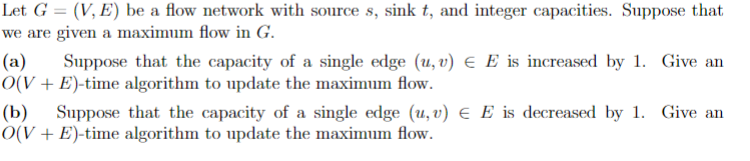 Let $G = (V, E)$ be a flow network with source $s$, sink $t$, and integer capacities. Suppose that we are given a maximum flow in $G$.

**(a)** Suppose that the capacity of a single edge $(u, v) \in E$ is increased by 1. Give an $O(V + E)$-time algorithm to update the maximum flow.

**(b)** Suppose that the capacity of a single edge $(u, v) \in E$ is decreased by 1. Give an $O(V + E)$-time algorithm to update the maximum flow.